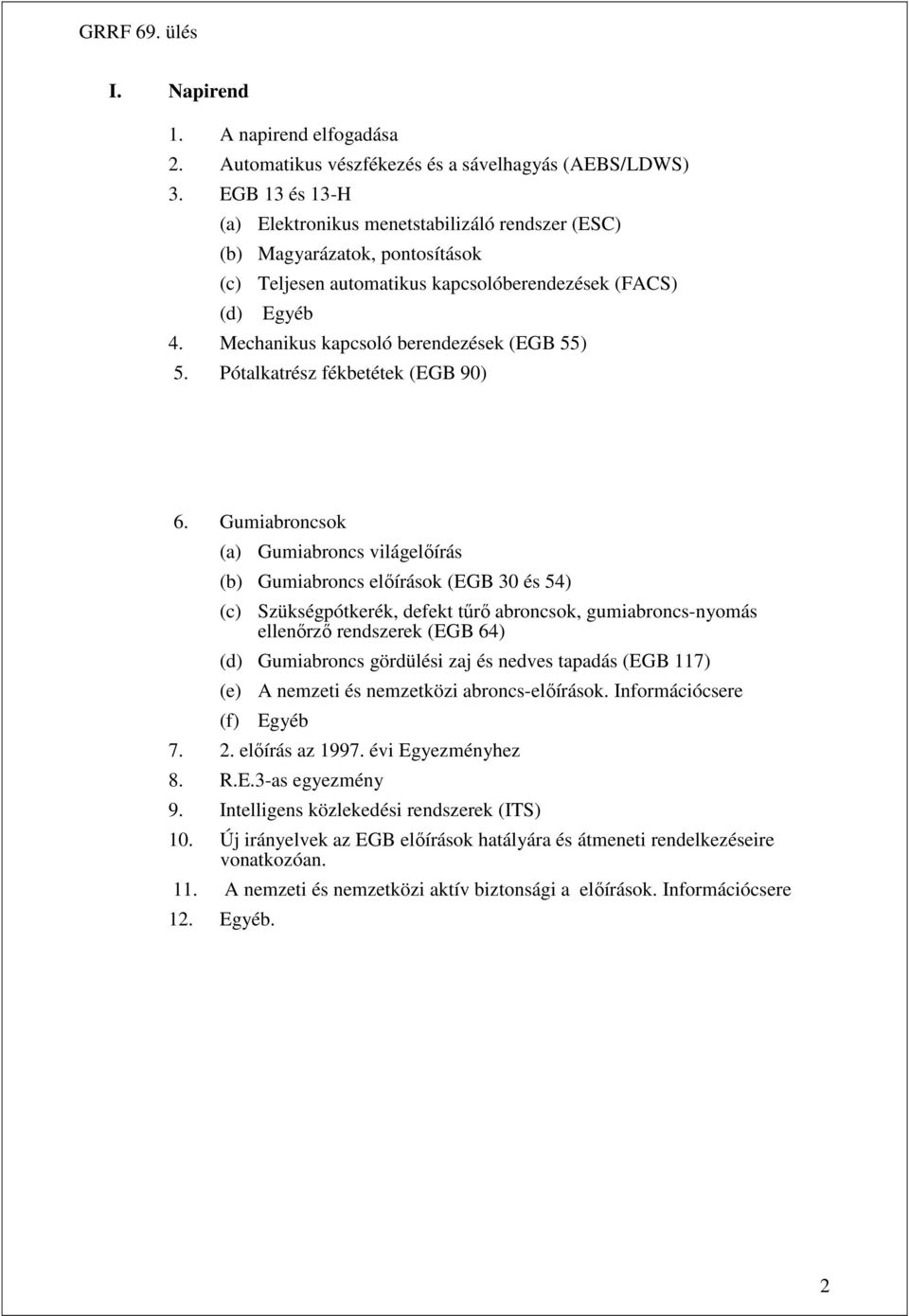 GRRF 69. ülés

I. Napirend

1. A napirend elfogadása
2. Automatikus vészfékezés és a sávelhagyás (AEBS/LDWS)
3. EGB 13 és 13-H
(a) Elektronikus menetstabilizáló rendszer (ESC)
(b) Magyarázatok, pontosítások
(c) Teljesen automatikus kapcsolóberendezések (FACS)
(d) Egyéb
4. Mechanikus kapcsoló berendezések (EGB 55)
5. Pótalkatrész fékbetétek (EGB 90)

6. Gumiabroncsok
(a) Gumiabroncs világelőírás
(b) Gumiabroncs előírások (EGB 30 és 54)
(c) Szükségpótkerék, defekt tűrő abroncsok, gumiabroncs-nyomás ellenőrző rendszerek (EGB 64)
(d) Gumiabroncs gördülési zaj és nedves tapadás (EGB 117)
(e) A nemzeti és nemzetközi abroncs-előírások. Információcsere
(f) Egyéb
7. 2. előírás az 1997. évi Egyezményhez
8. R.E.3-as egyezmény
9. Intelligens közlekedési rendszerek (ITS)
10. Új irányelvek az EGB előírások hatályára és átmeneti rendelkezéseire vonatkozóan.
11. A nemzeti és nemzetközi aktív biztonsági a előírások. Információcsere
12. Egyéb.

2